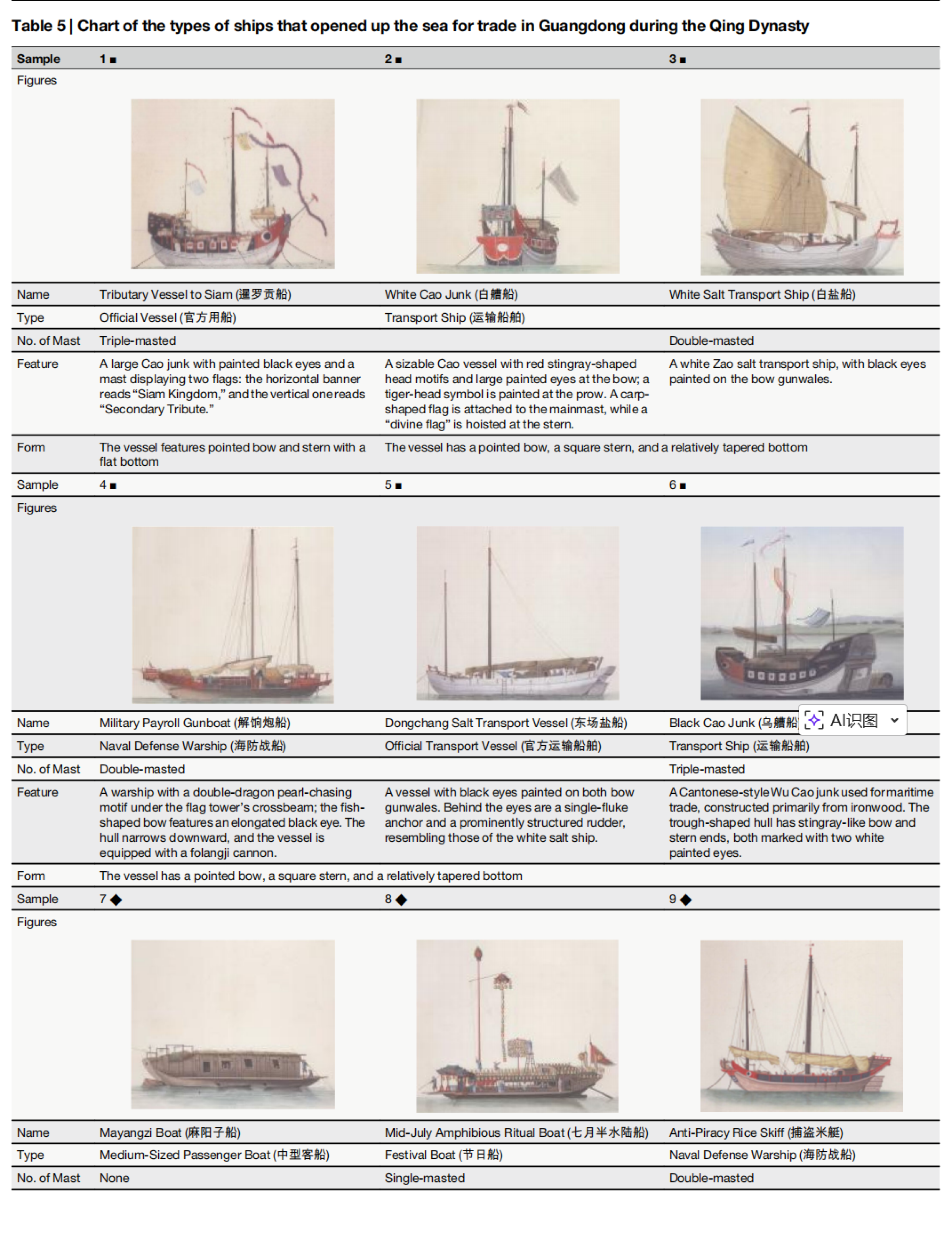 Table 5 | Chart of the types of ships that opened up the sea for trade in Guangdong during the Qing Dynasty

| Sample | 1 ■ | 2 ■ | 3 ■ |
|---|---|---|---|
| Figures | | | |
| Name | Tributary Vessel to Siam (暹罗贡船) | White Cao Junk (白艚船) | White Salt Transport Ship (白盐船) |
| Type | Official Vessel (官方用船) | Transport Ship (运输船舶) | |
| No. of Mast | Triple-masted | | Double-masted |
| Feature | A large Cao junk with painted black eyes and a mast displaying two flags: the horizontal banner reads "Siam Kingdom," and the vertical one reads "Secondary Tribute." | A sizable Cao vessel with red stingray-shaped head motifs and large painted eyes at the bow; a tiger-head symbol is painted at the prow. A carp-shaped flag is attached to the mainmast, while a "divine flag" is hoisted at the stern. | A white Zao salt transport ship, with black eyes painted on the bow gunwales. |
| Form | The vessel features pointed bow and stern with a flat bottom | The vessel has a pointed bow, a square stern, and a relatively tapered bottom | |
| Sample | 4 ■ | 5 ■ | 6 ■ |
| Figures | | | |
| Name | Military Payroll Gunboat (解饷炮船) | Dongchang Salt Transport Vessel (东场盐船) | Black Cao Junk (乌艚船 AI识图 |
| Type | Naval Defense Warship (海防战船) | Official Transport Vessel (官方运输船舶) | Transport Ship (运输船舶) |
| No. of Mast | Double-masted | | Triple-masted |
| Feature | A warship with a double-dragon pearl-chasing motif under the flag tower's crossbeam; the fish-shaped bow features an elongated black eye. The hull narrows downward, and the vessel is equipped with a folangji cannon. | A vessel with black eyes painted on both bow gunwales. Behind the eyes are a single-fluke anchor and a prominently structured rudder, resembling those of the white salt ship. | A Cantonese-style Wu Cao junk used for maritime trade, constructed primarily from ironwood. The trough-shaped hull has stingray-like bow and stern ends, both marked with two white painted eyes. |
| Form | The vessel has a pointed bow, a square stern, and a relatively tapered bottom | | |
| Sample | 7 ◆ | 8 ◆ | 9 ◆ |
| Figures | | | |
| Name | Mayangzi Boat (麻阳子船) | Mid-July Amphibious Ritual Boat (七月半水陆船) | Anti-Piracy Rice Skiff (捕盗米艇) |
| Type | Medium-Sized Passenger Boat (中型客船) | Festival Boat (节日船) | Naval Defense Warship (海防战船) |
| No. of Mast | None | Single-masted | Double-masted |